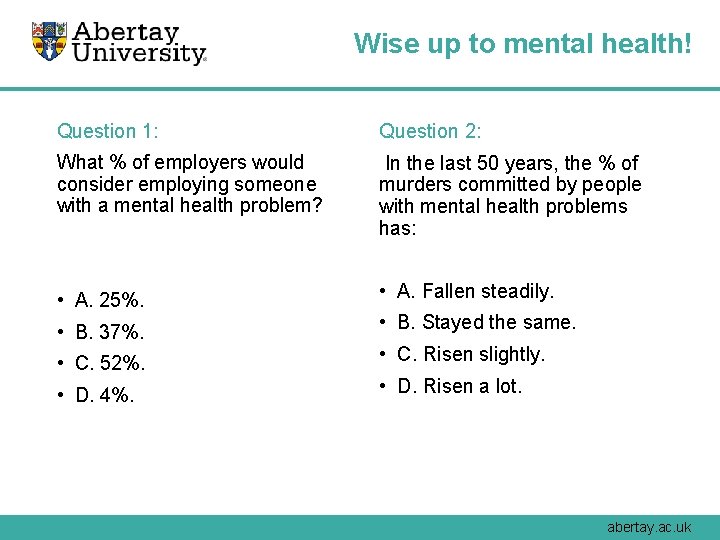 Abertay University

Wise up to mental health!

Question 1:

What % of employers would consider employing someone with a mental health problem?

• A. 25%.
• B. 37%.
• C. 52%.
• D. 4%.

Question 2:

In the last 50 years, the % of murders committed by people with mental health problems has:

• A. Fallen steadily.
• B. Stayed the same.
• C. Risen slightly.
• D. Risen a lot.

abertay.ac.uk